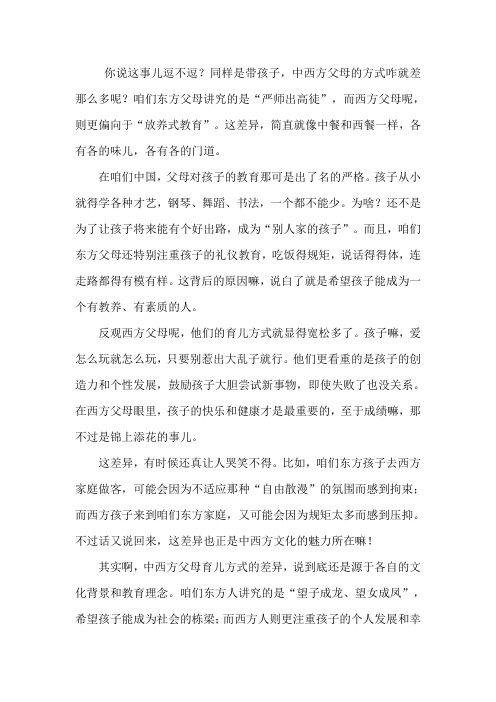 你说这事儿逗不逗？同样是带孩子，中西方父母的方式咋就差那么多呢？咱们东方父母讲究的是“严师出高徒”，而西方父母呢，则更偏向于“放养式教育”。这差异，简直就像中餐和西餐一样，各有各的味儿，各有各的门道。

在咱们中国，父母对孩子的教育那可是出了名的严格。孩子从小就得学各种才艺，钢琴、舞蹈、书法，一个都不能少。为啥？还不是为了让孩子将来能有个好出路，成为“别人家的孩子”。而且，咱们东方父母还特别注重孩子的礼仪教育，吃饭得规矩，说话得得体，连走路都得有模有样。这背后的原因嘛，说白了就是希望孩子能成为一个有教养、有素质的人。

反观西方父母呢，他们的育儿方式就显得宽松多了。孩子嘛，爱怎么玩就怎么玩，只要别惹出大乱子就行。他们更看重的是孩子的创造力和个性发展，鼓励孩子大胆尝试新事物，即使失败了也没关系。在西方父母眼里，孩子的快乐和健康才是最重要的，至于成绩嘛，那不过是锦上添花的事儿。

这差异，有时候还真让人哭笑不得。比如，咱们东方孩子去西方家庭做客，可能会因为不适应那种“自由散漫”的氛围而感到拘束；而西方孩子来到咱们东方家庭，又可能会因为规矩太多而感到压抑。不过话又说回来，这差异也正是中西方文化的魅力所在嘛！

其实啊，中西方父母育儿方式的差异，说到底还是源于各自的文化背景和教育理念。咱们东方人讲究的是“望子成龙、望女成凤”，希望孩子能成为社会的栋梁；而西方人则更注重孩子的个人发展和幸